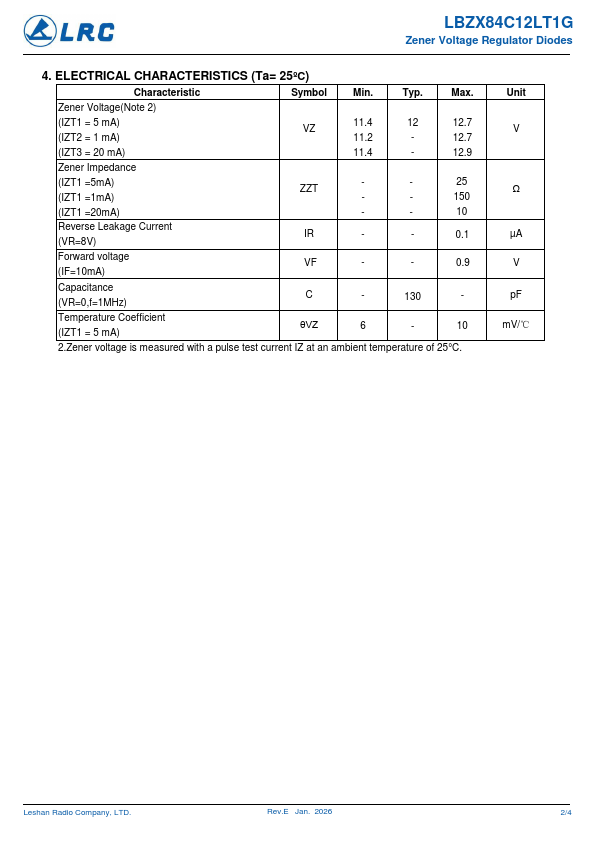 LRC

LBZX84C12LT1G

Zener Voltage Regulator Diodes

4. ELECTRICAL CHARACTERISTICS (Ta= 25ºC)

| Characteristic | Symbol | Min. | Typ. | Max. | Unit |
|---|---|---|---|---|---|
| Zener Voltage(Note 2) (IZT1 = 5 mA) (IZT2 = 1 mA) (IZT3 = 20 mA) | VZ | 11.4 11.2 11.4 | 12 - - | 12.7 12.7 12.9 | V |
| Zener Impedance (IZT1 =5mA) (IZT1 =1mA) (IZT1 =20mA) | ZZT | - - - | - - - | 25 150 10 | Ω |
| Reverse Leakage Current (VR=8V) | IR | - | - | 0.1 | μA |
| Forward voltage (IF=10mA) | VF | - | - | 0.9 | V |
| Capacitance (VR=0,f=1MHz) | C | - | 130 | - | pF |
| Temperature Coefficient (IZT1 = 5 mA) | θVZ | 6 | - | 10 | mV/℃ |

2.Zener voltage is measured with a pulse test current IZ at an ambient temperature of 25℃.

Leshan Radio Company, LTD.

Rev.E Jan. 2026

2/4